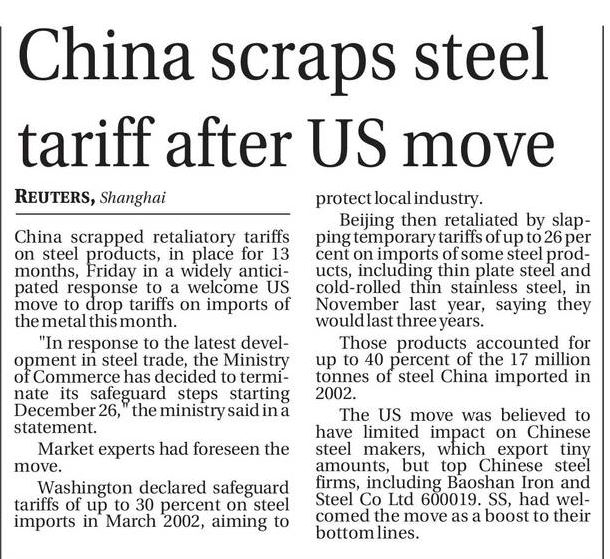 China scraps steel tariff after US move

REUTERS, Shanghai

China scrapped retaliatory tariffs on steel products, in place for 13 months, Friday in a widely anticipated response to a welcome US move to drop tariffs on imports of the metal this month.

"In response to the latest development in steel trade, the Ministry of Commerce has decided to terminate its safeguard steps starting December 26," the ministry said in a statement.

Market experts had foreseen the move.

Washington declared safeguard tariffs of up to 30 percent on steel imports in March 2002, aiming to protect local industry.

Beijing then retaliated by slapping temporary tariffs of up to 26 per cent on imports of some steel products, including thin plate steel and cold-rolled thin stainless steel, in November last year, saying they would last three years.

Those products accounted for up to 40 percent of the 17 million tonnes of steel China imported in 2002.

The US move was believed to have limited impact on Chinese steel makers, which export tiny amounts, but top Chinese steel firms, including Baoshan Iron and Steel Co Ltd 600019. SS, had welcomed the move as a boost to their bottom lines.